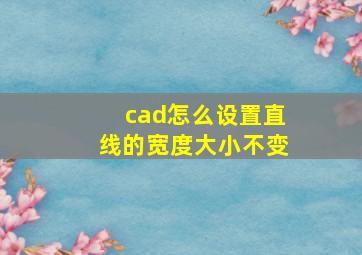 cad怎么设置直线的宽度大小不变